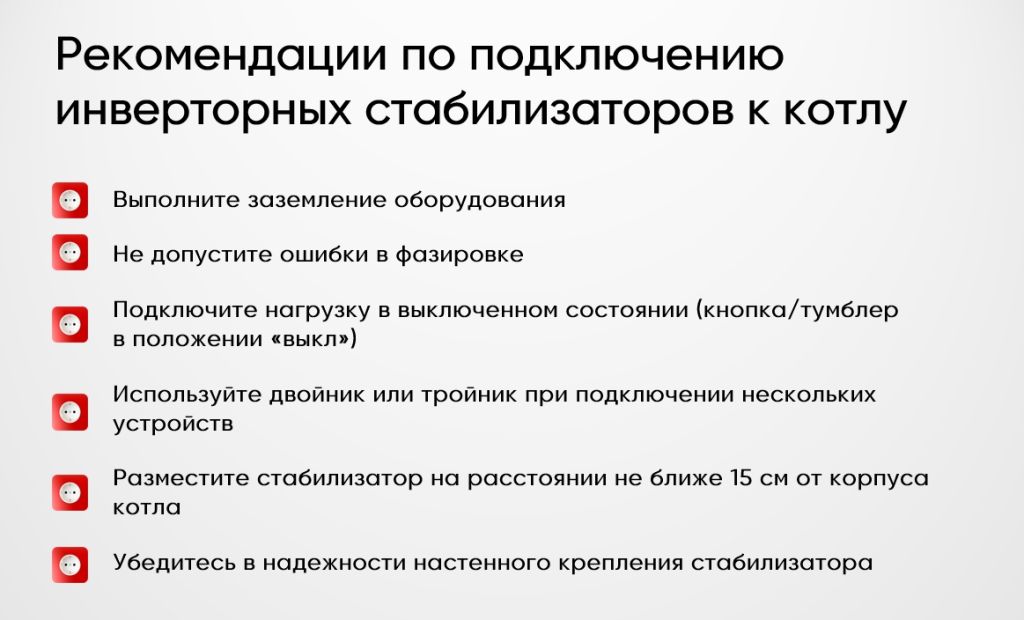 Рекомендации по подключению инверторных стабилизаторов к котлу

Выполните заземление оборудования

Не допустите ошибки в фазировке

Подключите нагрузку в выключенном состоянии (кнопка/тумблер в положении «выкл»)

Используйте двойник или тройник при подключении нескольких устройств

Разместите стабилизатор на расстоянии не ближе 15 см от корпуса котла

Убедитесь в надежности настенного крепления стабилизатора